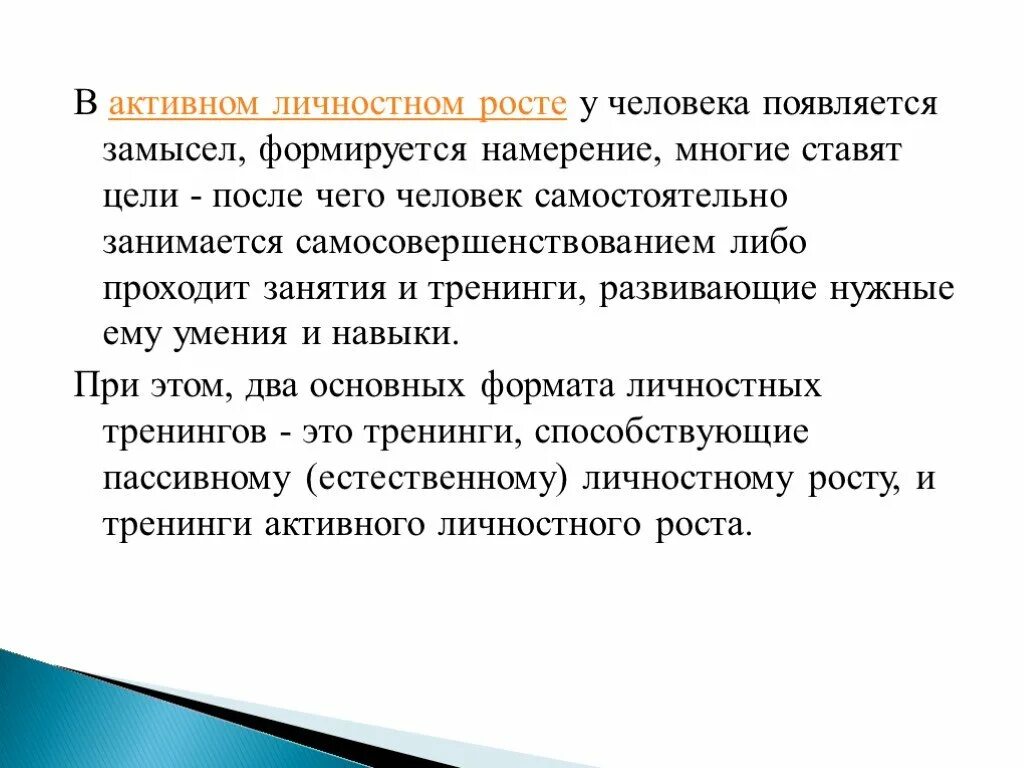 В активном личностном росте у человека появляется замысел, формируется намерение, многие ставят цели - после чего человек самостоятельно занимается самосовершенствованием либо проходит занятия и тренинги, развивающие нужные ему умения и навыки.

При этом, два основных формата личностных тренингов - это тренинги, способствующие пассивному (естественному) личностному росту, и тренинги активного личностного роста.